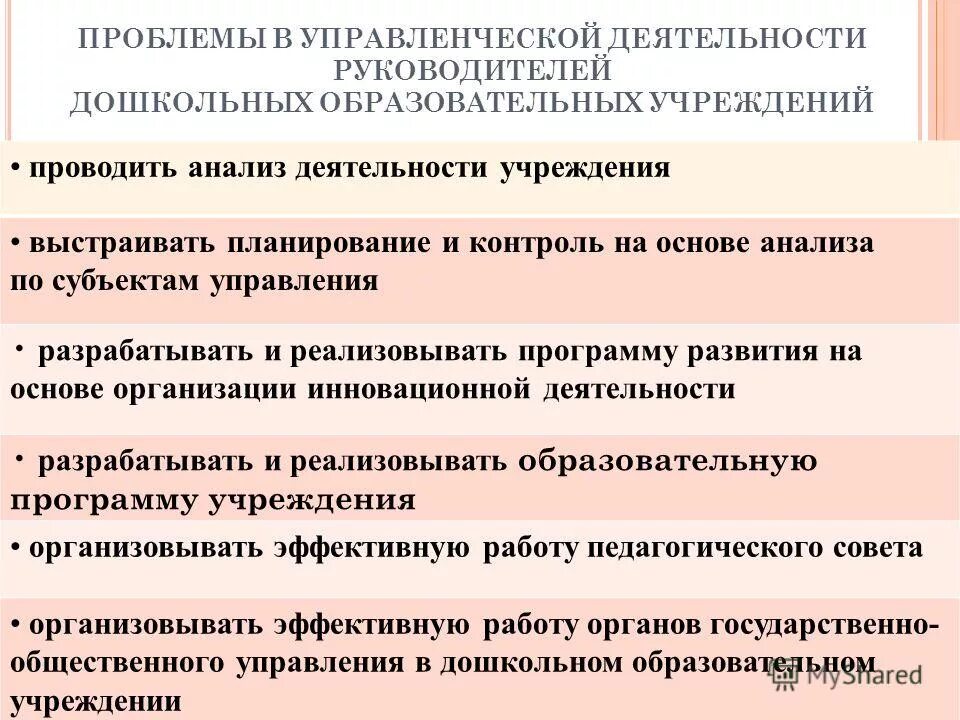 ПРОБЛЕМЫ В УПРАВЛЕНЧЕСКОЙ ДЕЯТЕЛЬНОСТИ РУКОВОДИТЕЛЕЙ
ДОШКОЛЬНЫХ ОБРАЗОВАТЕЛЬНЫХ УЧРЕЖДЕНИЙ

• проводить анализ деятельности учреждения

• выстраивать планирование и контроль на основе анализа по субъектам управления

• разрабатывать и реализовывать программу развития на основе организации инновационной деятельности

• разрабатывать и реализовывать образовательную программу учреждения

• организовывать эффективную работу педагогического совета

• организовывать эффективную работу органов государственно-общественного управления в дошкольном образовательном учреждении

MyShared